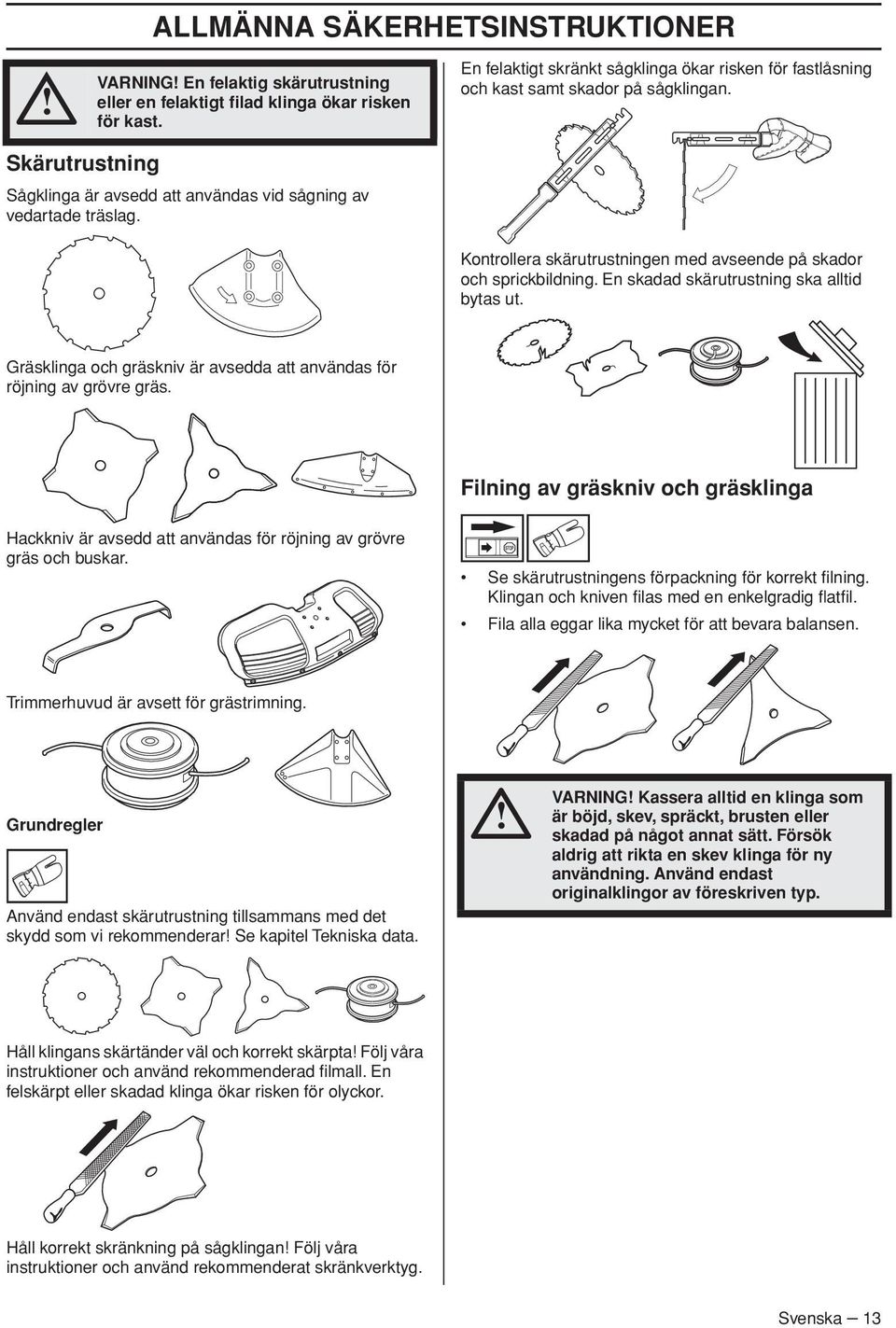 ALLMÄNNA SÄKERHETSINSTRUKTIONER

VARNING! En felaktig skärutrustning eller en felaktigt filad klinga ökar risken för kast.

Skärutrustning

Sågklinga är avsedd att användas vid sågning av vedartade träslag.

Gräsklinga och gräskniv är avsedda att användas för röjning av grövre gräs.

Hackkniv är avsedd att användas för röjning av grövre gräs och buskar.

Trimmerhuvud är avsett för grästrimning.

Grundregler

Använd endast skärutrustning tillsammans med det skydd som vi rekommenderar! Se kapitel Tekniska data.

Håll klingans skärtänder väl och korrekt skärpta! Följ våra instruktioner och använd rekommenderad filmall. En felskärpt eller skadad klinga ökar risken för olyckor.

Håll korrekt skränkning på sågklingan! Följ våra instruktioner och använd rekommenderat skränkverktyg.

En felaktigt skränkt sågklinga ökar risken för fastlåsning och kast samt skador på sågklingan.

Kontrollera skärutrustningen med avseende på skador och sprickbildning. En skadad skärutrustning ska alltid bytas ut.

Filning av gräskniv och gräsklinga

• Se skärutrustningens förpackning för korrekt filning. Klingan och kniven filas med en enkelgradig flatfil.

• Fila alla eggar lika mycket för att bevara balansen.

VARNING! Kassera alltid en klinga som är böjd, skev, spräckt, brusten eller skadad på något annat sätt. Försök aldrig att rikta en skev klinga för ny användning. Använd endast originalklingor av föreskriven typ.

Svenska — 13